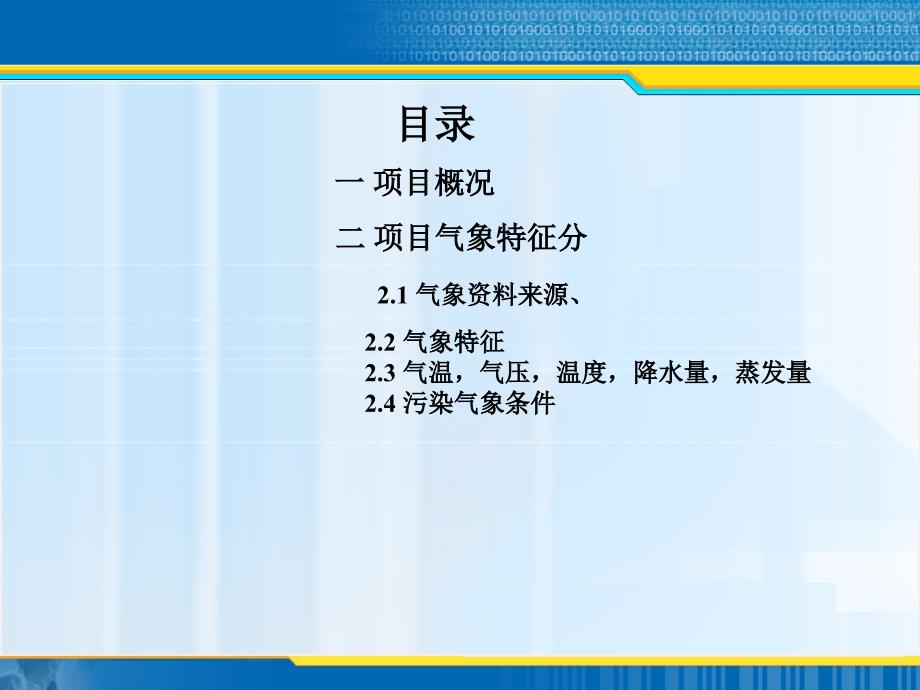 目录

一 项目概况

二 项目气象特征分

2.1 气象资料来源、

2.2 气象特征
2.3 气温，气压，温度，降水量，蒸发量
2.4 污染气象条件